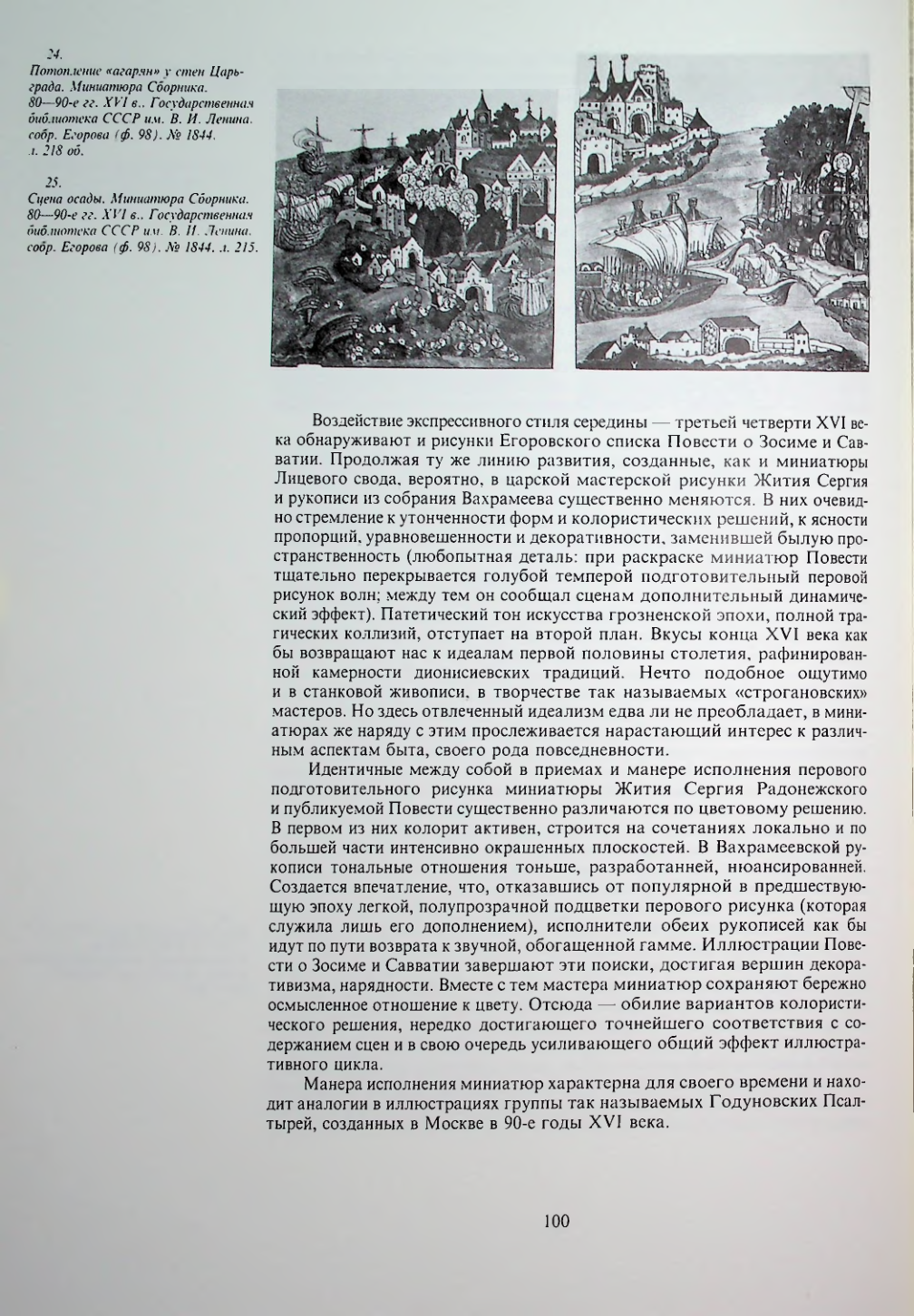 24.
Потопление «агарян» у стен Царьграда. Миниатюра Сборника. 80—90-е гг. XVI в.. Государственная библиотека СССР им. В. И. Ленина. собр. Егорова (ф. 98). № 1844. л. 218 об.

25.
Сцена осады. Миниатюра Сборника. 80—90-е гг. XVI в.. Государственная библиотека СССР им. В. И. Ленина. собр. Егорова (ф. 98). № 1844. л. 215.

Воздействие экспрессивного стиля середины — третьей четверти XVI века обнаруживают и рисунки Егоровского списка Повести о Зосиме и Савватии. Продолжая ту же линию развития, созданные, как и миниатюры Лицевого свода, вероятно, в царской мастерской рисунки Жития Сергия и рукописи из собрания Вахрамеева существенно меняются. В них очевидно стремление к утонченности форм и колористических решений, к ясности пропорций, уравновешенности и декоративности, заменившей былую пространственность (любопытная деталь: при раскраске миниатюр Повести тщательно перекрывается голубой темперой подготовительный перовой рисунок волн; между тем он сообщал сценам дополнительный динамический эффект). Патетический тон искусства грозненской эпохи, полной трагических коллизий, отступает на второй план. Вкусы конца XVI века как бы возвращают нас к идеалам первой половины столетия, рафинированной камерности дионисиевских традиций. Нечто подобное ощутимо и в станковой живописи, в творчестве так называемых «строгановских» мастеров. Но здесь отвлеченный идеализм едва ли не преобладает, в миниатюрах же наряду с этим прослеживается нарастающий интерес к различным аспектам быта, своего рода повседневности.

Идентичные между собой в приемах и манере исполнения перового подготовительного рисунка миниатюры Жития Сергия Радонежского и публикуемой Повести существенно различаются по цветовому решению. В первом из них колорит активен, строится на сочетаниях локально и по большей части интенсивно окрашенных плоскостей. В Вахрамеевской рукописи тональные отношения тоньше, разработанней, нюансированней. Создается впечатление, что, отказавшись от популярной в предшествующую эпоху легкой, полупрозрачной подцветки перового рисунка (которая служила лишь его дополнением), исполнители обеих рукописей как бы идут по пути возврата к звучной, обогащенной гамме. Иллюстрации Повести о Зосиме и Савватии завершают эти поиски, достигая вершин декоративизма, нарядности. Вместе с тем мастера миниатюр сохраняют бережно осмысленное отношение к цвету. Отсюда — обилие вариантов колористического решения, нередко достигающего точнейшего соответствия с содержанием сцен и в свою очередь усиливающего общий эффект иллюстративного цикла.

Манера исполнения миниатюр характерна для своего времени и находит аналогии в иллюстрациях группы так называемых Годуновских Псалтырей, созданных в Москве в 90-е годы XVI века.

100